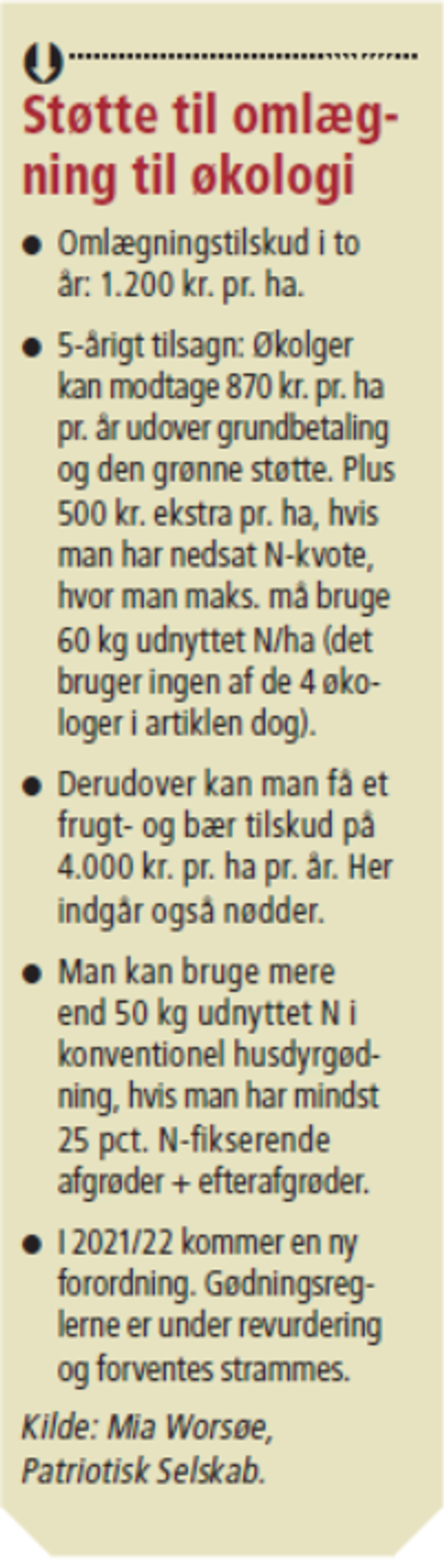 Støtte til omlægning til økologi

• Omlægningstilskud i to år: 1.200 kr. pr. ha.

• 5-årigt tilsagn: Økolger kan modtage 870 kr. pr. ha pr. år udover grundbetaling og den grønne støtte. Plus 500 kr. ekstra pr. ha, hvis man har nedsat N-kvote, hvor man maks. må bruge 60 kg udnyttet N/ha (det bruger ingen af de 4 økologer i artiklen dog).

• Derudover kan man få et frugt- og bær tilskud på 4.000 kr. pr. ha pr. år. Her indgår også nødder.

• Man kan bruge mere end 50 kg udnyttet N i konventionel husdyrgødning, hvis man har mindst 25 pct. N-fikserende afgrøder + efterafgrøder.

• I 2021/22 kommer en ny forordning. Gødningsreglerne er under revurdering og forventes strammes.

Kilde: Mia Worsøe, Patriotisk Selskab.